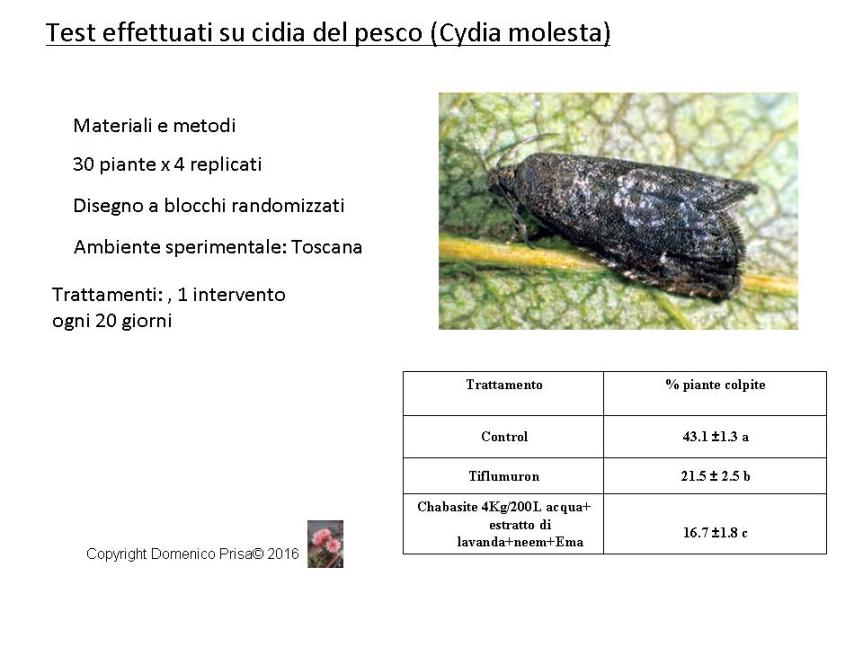 Test effettuati su cidia del pesco (Cydia molesta)

Materiali e metodi

30 piante x 4 replicati

Disegno a blocchi randomizzati

Ambiente sperimentale: Toscana

Trattamenti: , 1 intervento ogni 20 giorni

| Trattamento | % piante colpite |
|---|---|
| Control | 43.1 ±1.3 a |
| Tiflumuron | 21.5 ± 2.5 b |
| Chabasite 4Kg/200L acqua+ estratto di lavanda+neem+Ema | 16.7 ±1.8 c |

Copyright Domenico Prisa© 2016